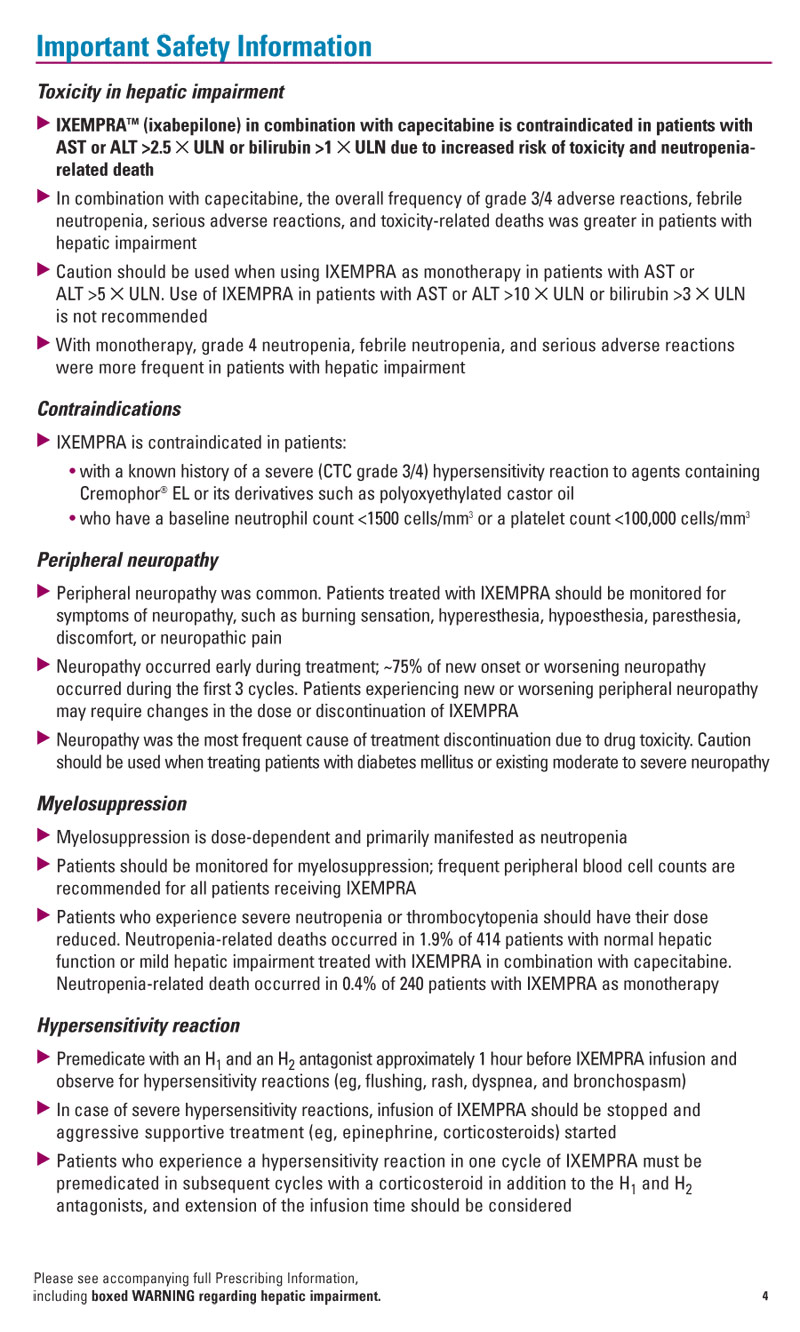 Important Safety Information

Toxicity in hepatic impairment

▶ IXEMPRA™ (ixabepilone) in combination with capecitabine is contraindicated in patients with AST or ALT >2.5 × ULN or bilirubin >1 × ULN due to increased risk of toxicity and neutropenia-related death

▶ In combination with capecitabine, the overall frequency of grade 3/4 adverse reactions, febrile neutropenia, serious adverse reactions, and toxicity-related deaths was greater in patients with hepatic impairment

▶ Caution should be used when using IXEMPRA as monotherapy in patients with AST or ALT >5 × ULN. Use of IXEMPRA in patients with AST or ALT >10 × ULN or bilirubin >3 × ULN is not recommended

▶ With monotherapy, grade 4 neutropenia, febrile neutropenia, and serious adverse reactions were more frequent in patients with hepatic impairment

Contraindications

▶ IXEMPRA is contraindicated in patients:

• with a known history of a severe (CTC grade 3/4) hypersensitivity reaction to agents containing Cremophor® EL or its derivatives such as polyoxyethylated castor oil

• who have a baseline neutrophil count <1500 cells/mm$^3$ or a platelet count <100,000 cells/mm$^3$

Peripheral neuropathy

▶ Peripheral neuropathy was common. Patients treated with IXEMPRA should be monitored for symptoms of neuropathy, such as burning sensation, hyperesthesia, hypoesthesia, paresthesia, discomfort, or neuropathic pain

▶ Neuropathy occurred early during treatment; ~75% of new onset or worsening neuropathy occurred during the first 3 cycles. Patients experiencing new or worsening peripheral neuropathy may require changes in the dose or discontinuation of IXEMPRA

▶ Neuropathy was the most frequent cause of treatment discontinuation due to drug toxicity. Caution should be used when treating patients with diabetes mellitus or existing moderate to severe neuropathy

Myelosuppression

▶ Myelosuppression is dose-dependent and primarily manifested as neutropenia

▶ Patients should be monitored for myelosuppression; frequent peripheral blood cell counts are recommended for all patients receiving IXEMPRA

▶ Patients who experience severe neutropenia or thrombocytopenia should have their dose reduced. Neutropenia-related deaths occurred in 1.9% of 414 patients with normal hepatic function or mild hepatic impairment treated with IXEMPRA in combination with capecitabine. Neutropenia-related death occurred in 0.4% of 240 patients with IXEMPRA as monotherapy

Hypersensitivity reaction

▶ Premedicate with an $H_1$ and an $H_2$ antagonist approximately 1 hour before IXEMPRA infusion and observe for hypersensitivity reactions (eg, flushing, rash, dyspnea, and bronchospasm)

▶ In case of severe hypersensitivity reactions, infusion of IXEMPRA should be stopped and aggressive supportive treatment (eg, epinephrine, corticosteroids) started

▶ Patients who experience a hypersensitivity reaction in one cycle of IXEMPRA must be premedicated in subsequent cycles with a corticosteroid in addition to the $H_1$ and $H_2$ antagonists, and extension of the infusion time should be considered

Please see accompanying full Prescribing Information, including boxed WARNING regarding hepatic impairment.

4